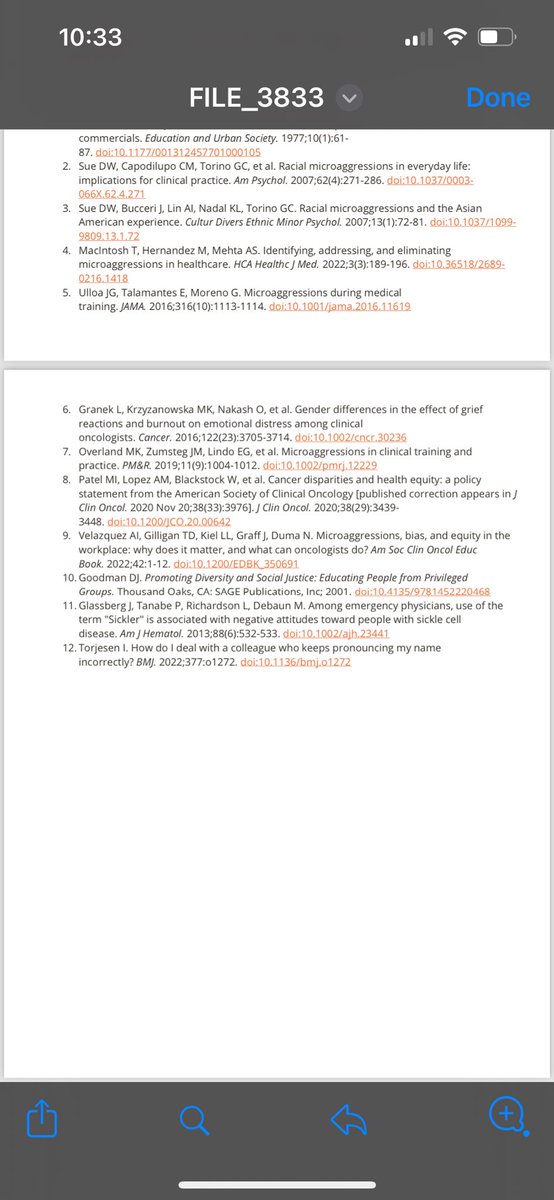 10:33

FILE_3833

Done

commercials. Education and Urban Society. 1977;10(1):61-87. doi:10.1177/001312457701000105

2. Sue DW, Capodilupo CM, Torino GC, et al. Racial microaggressions in everyday life: implications for clinical practice. Am Psychol. 2007;62(4):271-286. doi:10.1037/0003-066X.62.4.271

3. Sue DW, Bucceri J, Lin AI, Nadal KL, Torino GC. Racial microaggressions and the Asian American experience. Cultur Divers Ethnic Minor Psychol. 2007;13(1):72-81. doi:10.1037/1099-9809.13.1.72

4. MacIntosh T, Hernandez M, Mehta AS. Identifying, addressing, and eliminating microaggressions in healthcare. HCA Healthc J Med. 2022;3(3):189-196. doi:10.36518/2689-0216.1418

5. Ulloa JG, Talamantes E, Moreno G. Microaggressions during medical training. JAMA. 2016;316(10):1113-1114. doi:10.1001/jama.2016.11619

6. Granek L, Krzyzanowska MK, Nakash O, et al. Gender differences in the effect of grief reactions and burnout on emotional distress among clinical oncologists. Cancer. 2016;122(23):3705-3714. doi:10.1002/cncr.30236

7. Overland MK, Zumsteg JM, Lindo EG, et al. Microaggressions in clinical training and practice. PM&R. 2019;11(9):1004-1012. doi:10.1002/pmrj.12229

8. Patel MI, Lopez AM, Blackstock W, et al. Cancer disparities and health equity: a policy statement from the American Society of Clinical Oncology [published correction appears in J Clin Oncol. 2020 Nov 20;38(33):3976]. J Clin Oncol. 2020;38(29):3439-3448. doi:10.1200/JCO.20.00642

9. Velazquez AI, Gilligan TD, Kiel LL, Graff J, Duma N. Microaggressions, bias, and equity in the workplace: why does it matter, and what can oncologists do? Am Soc Clin Oncol Educ Book. 2022;42:1-12. doi:10.1200/EDBK_350691

10. Goodman DJ. Promoting Diversity and Social Justice: Educating People from Privileged Groups. Thousand Oaks, CA: SAGE Publications, Inc; 2001. doi:10.4135/9781452220468

11. Glassberg J, Tanabe P, Richardson L, Debaun M. Among emergency physicians, use of the term "Sickler" is associated with negative attitudes toward people with sickle cell disease. Am J Hematol. 2013;88(6):532-533. doi:10.1002/ajh.23441

12. Torjesen I. How do I deal with a colleague who keeps pronouncing my name incorrectly? BMJ. 2022;377:o1272. doi:10.1136/bmj.o1272